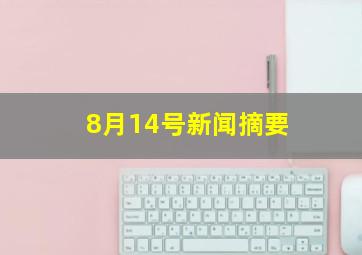 8月14号新闻摘要